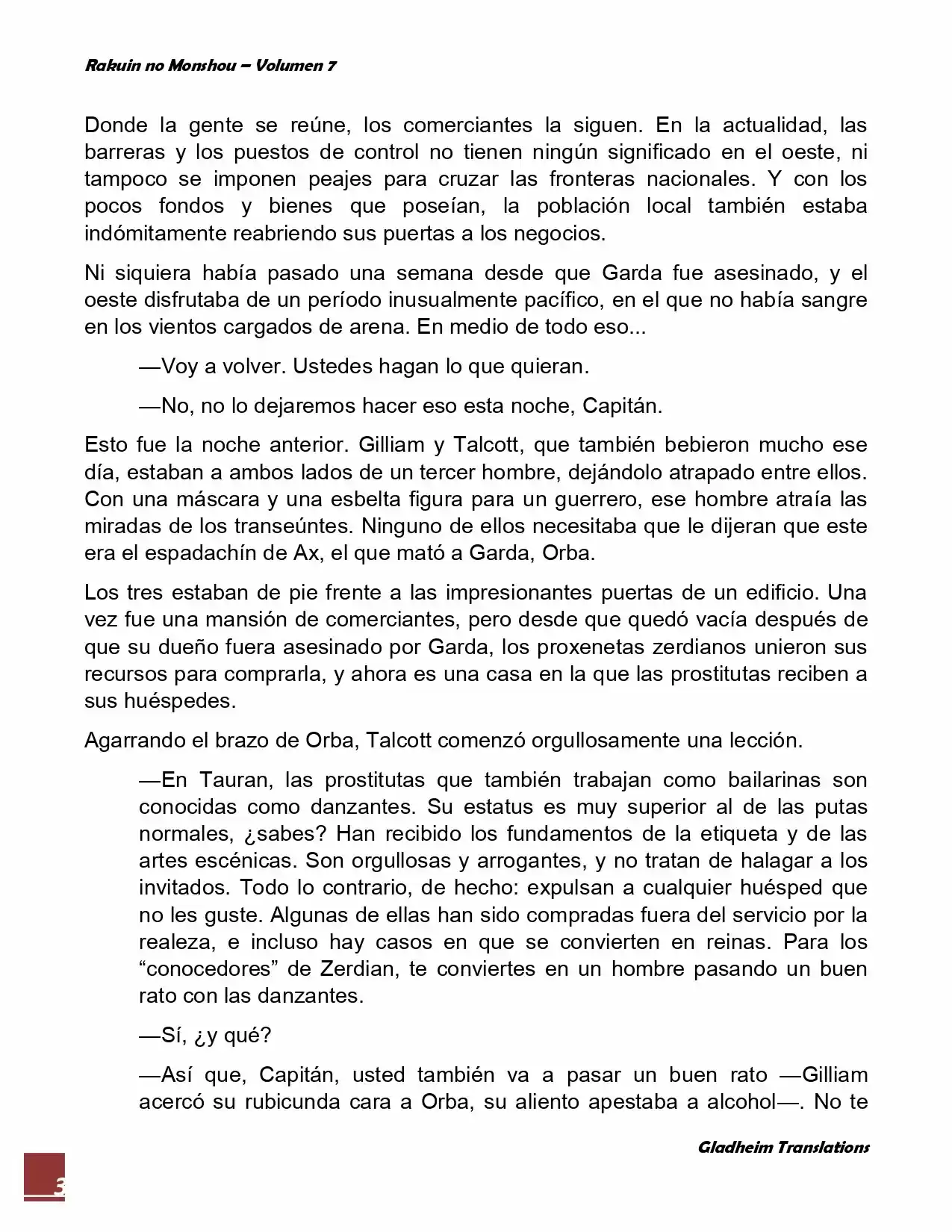 Rakuin no Monshou – Volumen 7

Donde la gente se reúne, los comerciantes la siguen. En la actualidad, las barreras y los puestos de control no tienen ningún significado en el oeste, ni tampoco se imponen peajes para cruzar las fronteras nacionales. Y con los pocos fondos y bienes que poseían, la población local también estaba indómitamente reabriendo sus puertas a los negocios.

Ni siquiera había pasado una semana desde que Garda fue asesinado, y el oeste disfrutaba de un período inusualmente pacífico, en el que no había sangre en los vientos cargados de arena. En medio de todo eso...

—Voy a volver. Ustedes hagan lo que quieran.

—No, no lo dejaremos hacer eso esta noche, Capitán.

Esto fue la noche anterior. Gilliam y Talcott, que también bebieron mucho ese día, estaban a ambos lados de un tercer hombre, dejándolo atrapado entre ellos. Con una máscara y una esbelta figura para un guerrero, ese hombre atraía las miradas de los transeúntes. Ninguno de ellos necesitaba que le dijeran que este era el espadachín de Ax, el que mató a Garda, Orba.

Los tres estaban de pie frente a las impresionantes puertas de un edificio. Una vez fue una mansión de comerciantes, pero desde que quedó vacía después de que su dueño fuera asesinado por Garda, los proxenetas zerdianos unieron sus recursos para comprarla, y ahora es una casa en la que las prostitutas reciben a sus huéspedes.

Agarrando el brazo de Orba, Talcott comenzó orgullosamente una lección.

—En Tauran, las prostitutas que también trabajan como bailarinas son conocidas como danzantes. Su estatus es muy superior al de las putas normales, ¿sabes? Han recibido los fundamentos de la etiqueta y de las artes escénicas. Son orgullosas y arrogantes, y no tratan de halagar a los invitados. Todo lo contrario, de hecho: expulsan a cualquier huésped que no les guste. Algunas de ellas han sido compradas fuera del servicio por la realeza, e incluso hay casos en que se convierten en reinas. Para los “conocedores” de Zerdian, te conviertes en un hombre pasando un buen rato con las danzantes.

—Sí, ¿y qué?

—Así que, Capitán, usted también va a pasar un buen rato —Gilliam acercó su rubicunda cara a Orba, su aliento apestaba a alcohol—. No te

Gladheim Translations

3